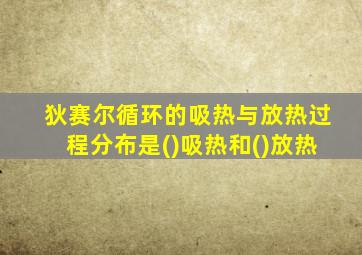 狄赛尔循环的吸热与放热过程分布是()吸热和()放热